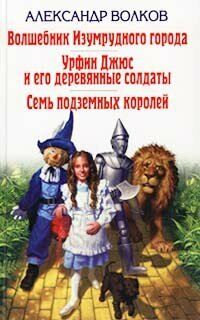 АЛЕКСАНДР ВОЛКОВ

Волшебник Изумрудного города

Урфин Джюс и его деревянные солдаты

Семь подземных королей